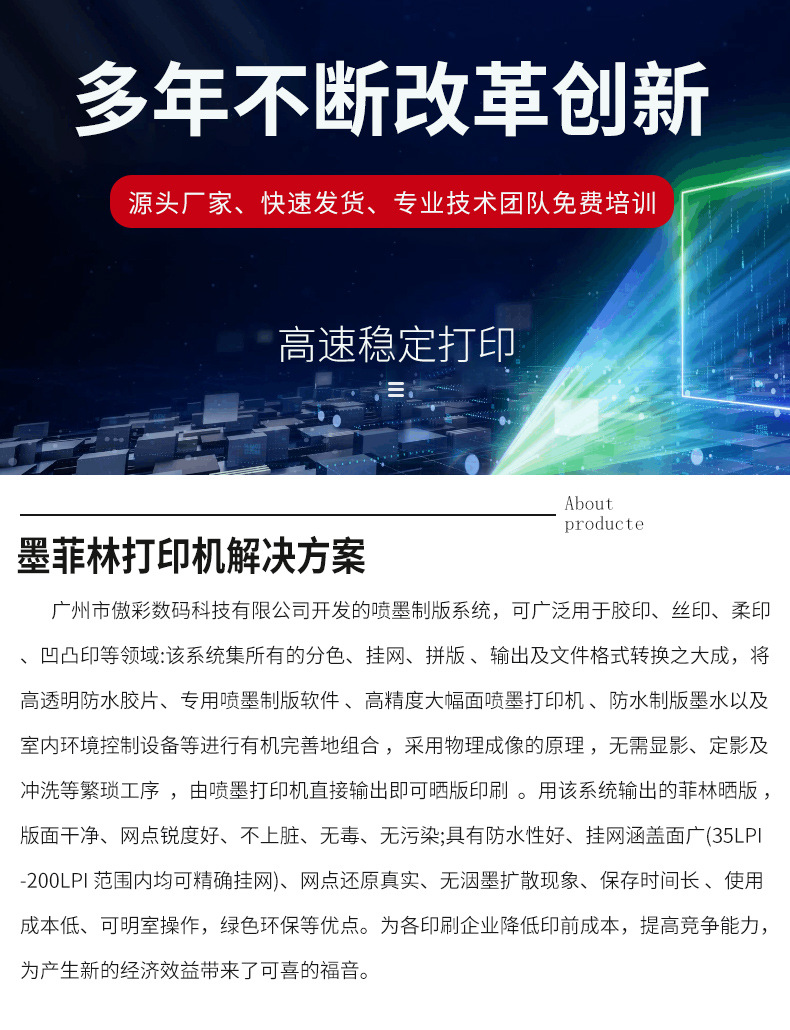 多年不断改革创新

源头厂家、快速发货、专业技术团队免费培训

高速稳定打印

About
producte

墨菲林打印机解决方案

广州市傲彩数码科技有限公司开发的喷墨制版系统，可广泛用于胶印、丝印、柔印、凹凸印等领域:该系统集所有的分色、挂网、拼版 、输出及文件格式转换之大成，将高透明防水胶片、专用喷墨制版软件 、高精度大幅面喷墨打印机 、防水制版墨水以及室内环境控制设备等进行有机完善地组合 ，采用物理成像的原理 ，无需显影、定影及冲洗等繁琐工序 ，由喷墨打印机直接输出即可晒版印刷 。用该系统输出的菲林晒版，版面干净、网点锐度好、不上脏、无毒、无污染;具有防水性好、挂网涵盖面广(35LPI-200LPI 范围内均可精确挂网)、网点还原真实、无洇墨扩散现象、保存时间长 、使用成本低、可明室操作，绿色环保等优点。为各印刷企业降低印前成本，提高竞争能力，为产生新的经济效益带来了可喜的福音。